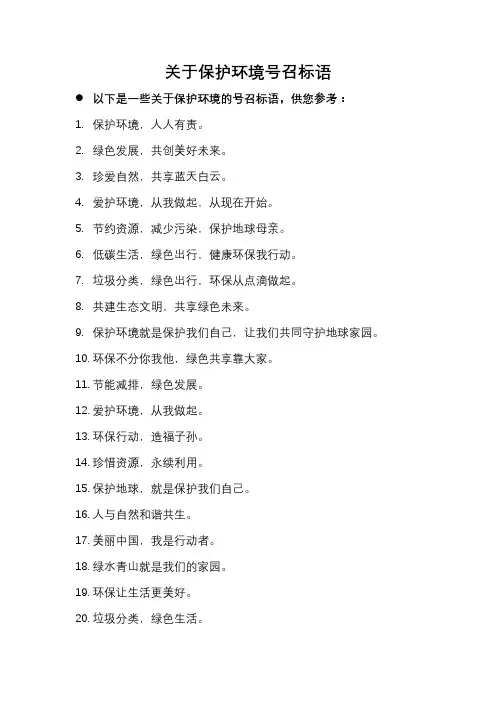 关于保护环境号召标语

● 以下是一些关于保护环境的号召标语，供您参考：

1. 保护环境，人人有责。

2. 绿色发展，共创美好未来。

3. 珍爱自然，共享蓝天白云。

4. 爱护环境，从我做起，从现在开始。

5. 节约资源，减少污染，保护地球母亲。

6. 低碳生活，绿色出行，健康环保我行动。

7. 垃圾分类，绿色出行，环保从点滴做起。

8. 共建生态文明，共享绿色未来。

9. 保护环境就是保护我们自己，让我们共同守护地球家园。

10. 环保不分你我他，绿色共享靠大家。

11. 节能减排，绿色发展。

12. 爱护环境，从我做起。

13. 环保行动，造福子孙。

14. 珍惜资源，永续利用。

15. 保护地球，就是保护我们自己。

16. 人与自然和谐共生。

17. 美丽中国，我是行动者。

18. 绿水青山就是我们的家园。

19. 环保让生活更美好。

20. 垃圾分类，绿色生活。